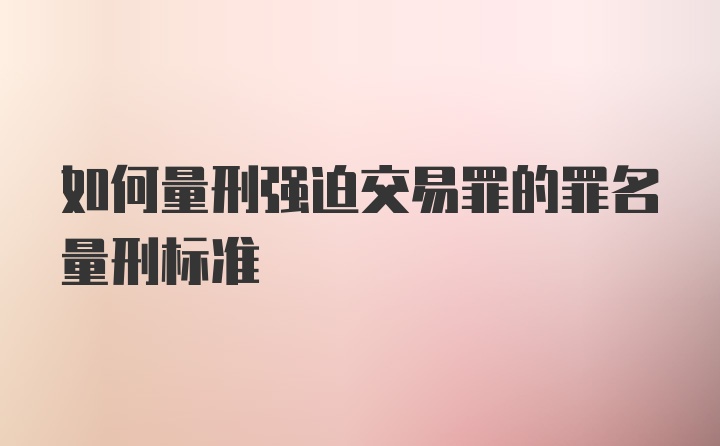 如何量刑强迫交易罪的罪名量刑标准